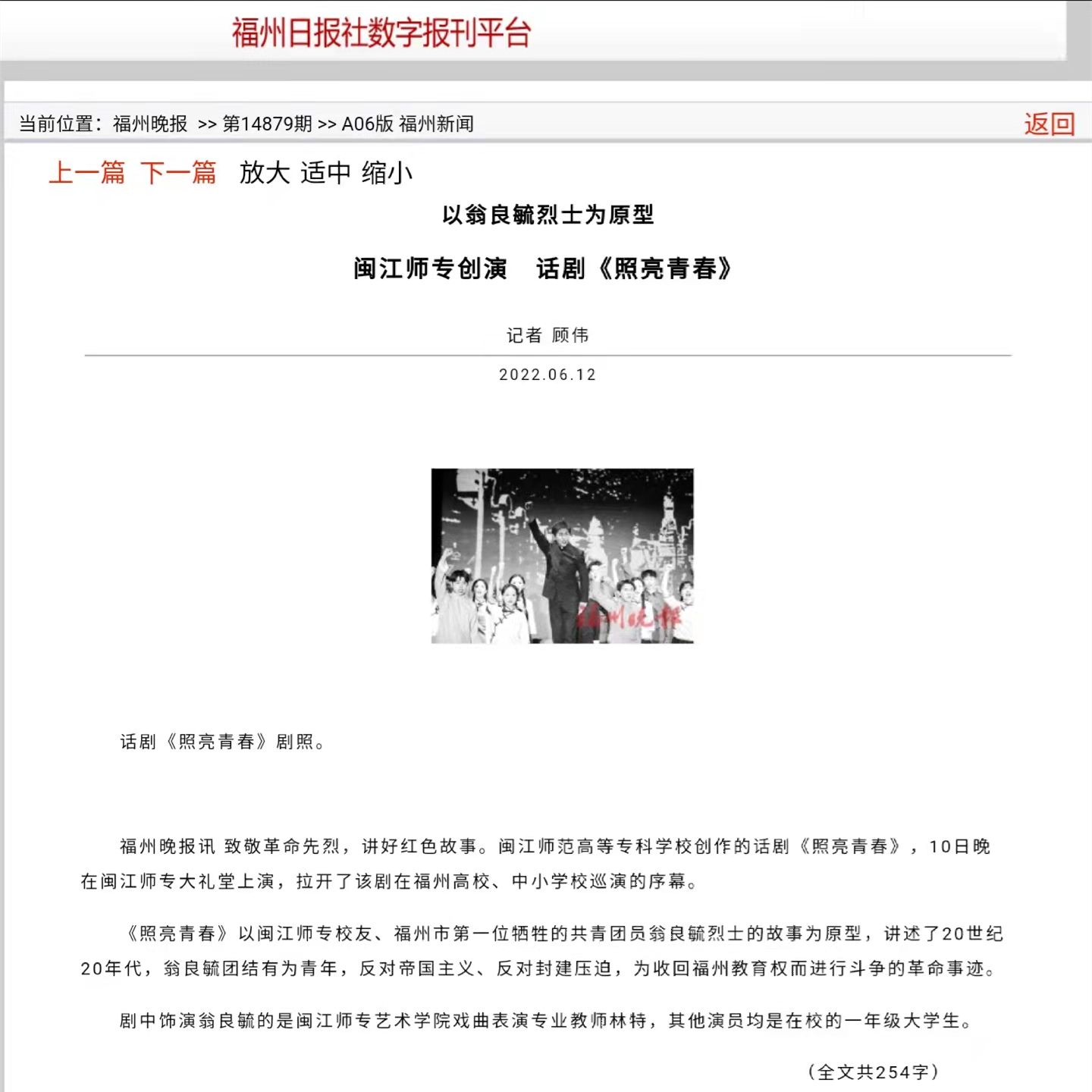 福州日报社数字报刊平台

当前位置：福州晚报 >> 第14879期 >> A06版 福州新闻

返回

上一篇 下一篇 放大 适中 缩小

以翁良毓烈士为原型

闽江师专创演 话剧《照亮青春》

记者 顾伟

2022.06.12

福州晚报

话剧《照亮青春》剧照。

福州晚报讯 致敬革命先烈，讲好红色故事。闽江师范高等专科学校创作的话剧《照亮青春》，10日晚在闽江师专大礼堂上演，拉开了该剧在福州高校、中小学校巡演的序幕。

《照亮青春》以闽江师专校友、福州市第一位牺牲的共青团员翁良毓烈士的故事为原型，讲述了20世纪20年代，翁良毓团结有为青年，反对帝国主义、反对封建压迫，为收回福州教育权而进行斗争的革命事迹。

剧中饰演翁良毓的是闽江师专艺术学院戏曲表演专业教师林特，其他演员均是在校的一年级大学生。

（全文共254字）